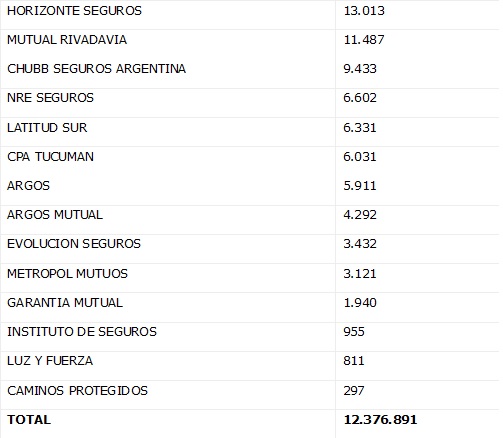 | | |
|---|---|
| HORIZONTE SEGUROS | 13.013 |
| MUTUAL RIVADAVIA | 11.487 |
| CHUBB SEGUROS ARGENTINA | 9.433 |
| NRE SEGUROS | 6.602 |
| LATITUD SUR | 6.331 |
| CPA TUCUMAN | 6.031 |
| ARGOS | 5.911 |
| ARGOS MUTUAL | 4.292 |
| EVOLUCION SEGUROS | 3.432 |
| METROPOL MUTUOS | 3.121 |
| GARANTIA MUTUAL | 1.940 |
| INSTITUTO DE SEGUROS | 955 |
| LUZ Y FUERZA | 811 |
| CAMINOS PROTEGIDOS | 297 |
| **TOTAL** | **12.376.891** |